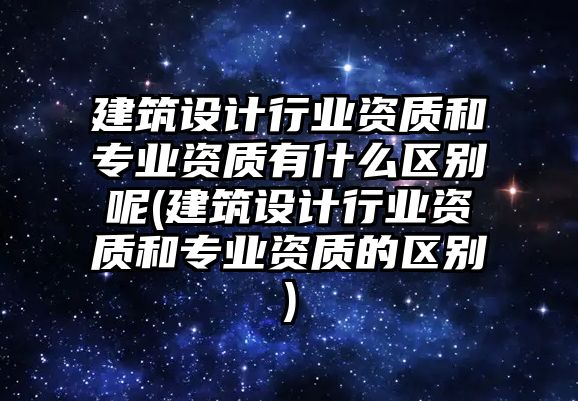 建筑设计行业资质和专业资质有什么区别呢(建筑设计行业资质和专业资质的区别)